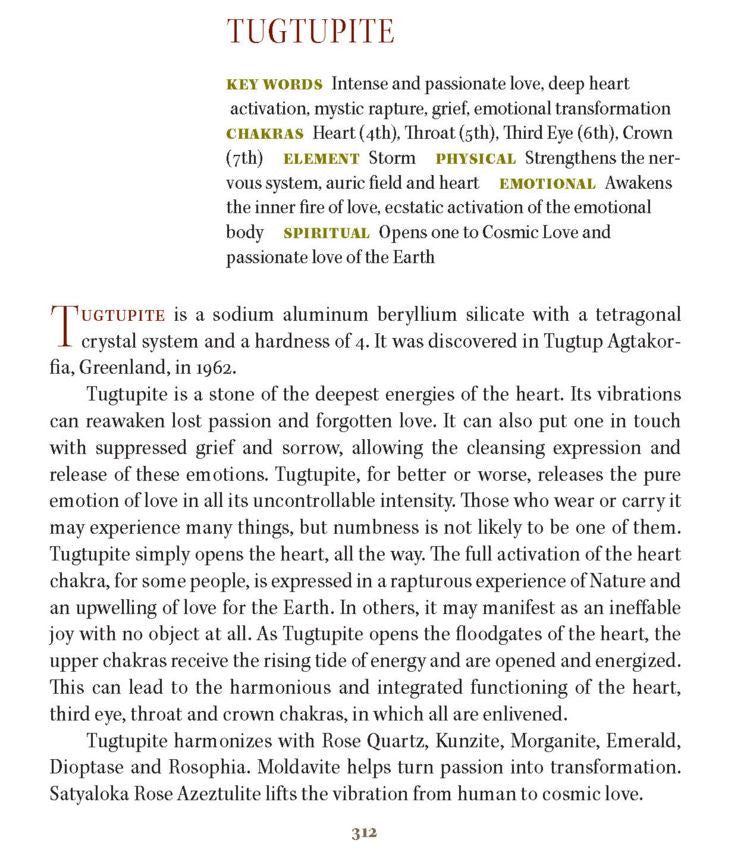 TUGTUPITE

KEY WORDS Intense and passionate love, deep heart activation, mystic rapture, grief, emotional transformation CHAKRAS Heart (4th), Throat (5th), Third Eye (6th), Crown (7th) ELEMENT Storm PHYSICAL Strengthens the nervous system, auric field and heart EMOTIONAL Awakens the inner fire of love, ecstatic activation of the emotional body SPIRITUAL Opens one to Cosmic Love and passionate love of the Earth

TUGTUPITE is a sodium aluminum beryllium silicate with a tetragonal crystal system and a hardness of 4. It was discovered in Tugtup Agtakorfia, Greenland, in 1962.

Tugtupite is a stone of the deepest energies of the heart. Its vibrations can reawaken lost passion and forgotten love. It can also put one in touch with suppressed grief and sorrow, allowing the cleansing expression and release of these emotions. Tugtupite, for better or worse, releases the pure emotion of love in all its uncontrollable intensity. Those who wear or carry it may experience many things, but numbness is not likely to be one of them. Tugtupite simply opens the heart, all the way. The full activation of the heart chakra, for some people, is expressed in a rapturous experience of Nature and an upwelling of love for the Earth. In others, it may manifest as an ineffable joy with no object at all. As Tugtupite opens the floodgates of the heart, the upper chakras receive the rising tide of energy and are opened and energized. This can lead to the harmonious and integrated functioning of the heart, third eye, throat and crown chakras, in which all are enlivened.

Tugtupite harmonizes with Rose Quartz, Kunzite, Morganite, Emerald, Dioptase and Rosophia. Moldavite helps turn passion into transformation. Satyaloka Rose Azeztulite lifts the vibration from human to cosmic love.

312